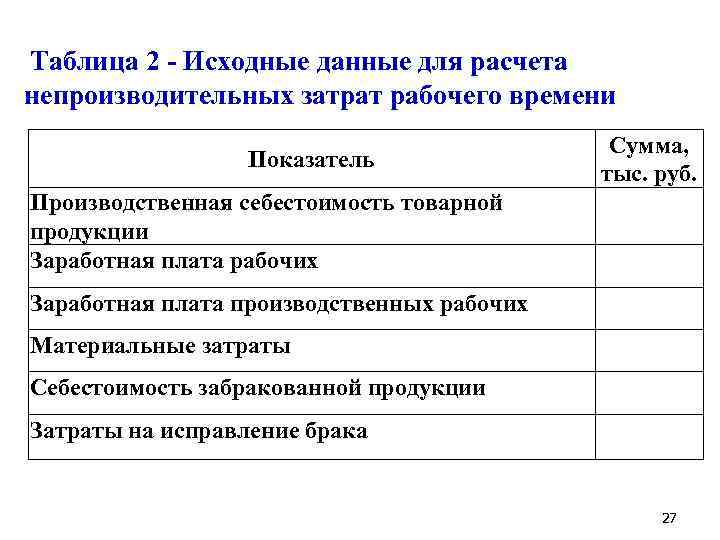 Таблица 2 - Исходные данные для расчета непроизводительных затрат рабочего времени

| Показатель | Сумма, тыс. руб. |
|---|---|
| Производственная себестоимость товарной продукции | |
| Заработная плата рабочих | |
| Заработная плата производственных рабочих | |
| Материальные затраты | |
| Себестоимость забракованной продукции | |
| Затраты на исправление брака | |

27